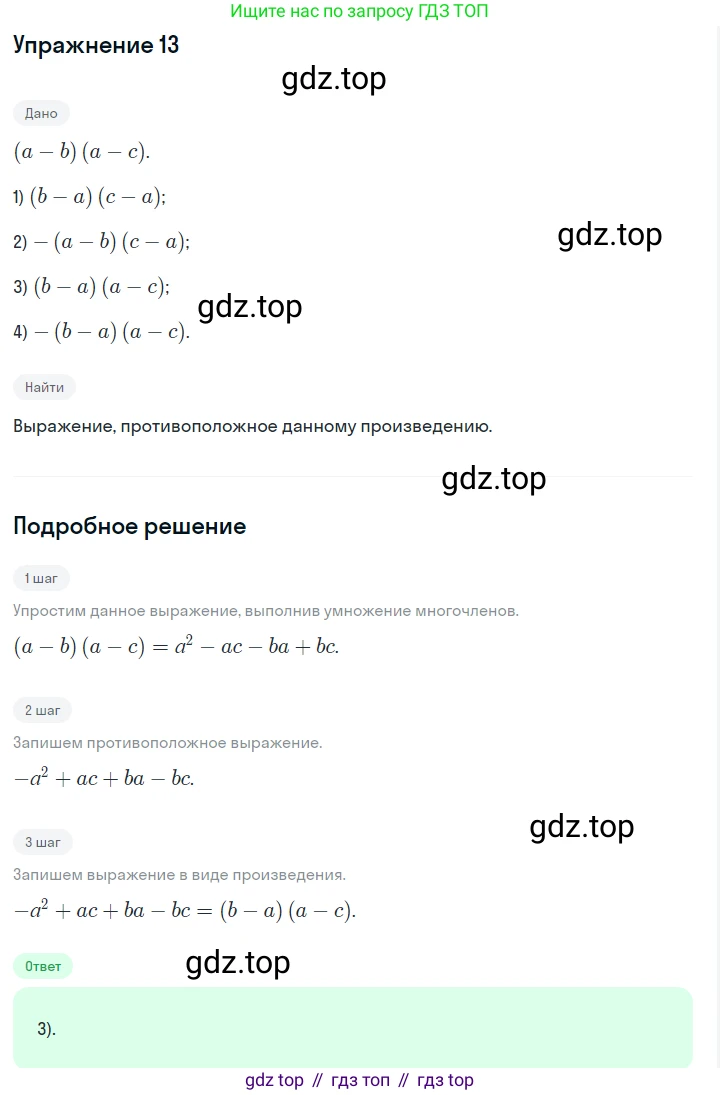 Ищите нас по запросу ГДЗ ТОП

Упражнение 13

Дано

$(a-b)(a-c)$.

1) $(b-a)(c-a)$;

2) $-(a-b)(c-a)$;

3) $(b-a)(a-c)$;

4) $-(b-a)(a-c)$.

Найти

Выражение, противоположное данному произведению.

Подробное решение

1 шаг

Упростим данное выражение, выполнив умножение многочленов.

$(a-b)(a-c)=a^2-ac-ba+bc$.

2 шаг

Запишем противоположное выражение.

$-a^2+ac+ba-bc$.

3 шаг

Запишем выражение в виде произведения.

$-a^2+ac+ba-bc=(b-a)(a-c)$.

Ответ

3).

gdz top // гдз топ // гдз top

gdz.top